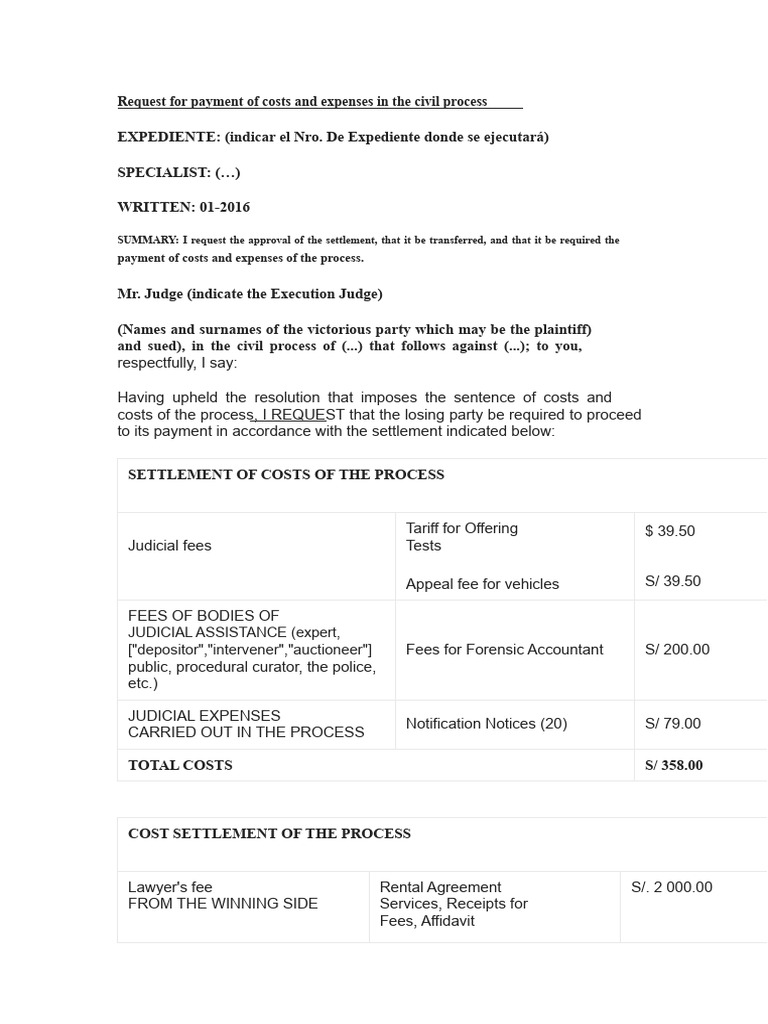 Request for payment of costs and expenses in the civil process

EXPEDIENTE: (indicar el Nro. De Expediente donde se ejecutará)

SPECIALIST: (...)

WRITTEN: 01-2016

SUMMARY: I request the approval of the settlement, that it be transferred, and that it be required the payment of costs and expenses of the process.

Mr. Judge (indicate the Execution Judge)

(Names and surnames of the victorious party which may be the plaintiff) and sued), in the civil process of (...) that follows against (...); to you, respectfully, I say:

Having upheld the resolution that imposes the sentence of costs and costs of the process, I REQUEST that the losing party be required to proceed to its payment in accordance with the settlement indicated below:

| SETTLEMENT OF COSTS OF THE PROCESS | | |
|---|---|---|
| Judicial fees | Tariff for Offering Tests | $ 39.50 |
| | Appeal fee for vehicles | S/ 39.50 |
| FEES OF BODIES OF JUDICIAL ASSISTANCE (expert, ["depositor","intervener","auctioneer"] public, procedural curator, the police, etc.) | Fees for Forensic Accountant | S/ 200.00 |
| JUDICIAL EXPENSES CARRIED OUT IN THE PROCESS | Notification Notices (20) | S/ 79.00 |
| TOTAL COSTS | | S/ 358.00 |

| COST SETTLEMENT OF THE PROCESS | | |
|---|---|---|
| Lawyer's fee FROM THE WINNING SIDE | Rental Agreement Services, Receipts for Fees, Affidavit | S/. 2 000.00 |